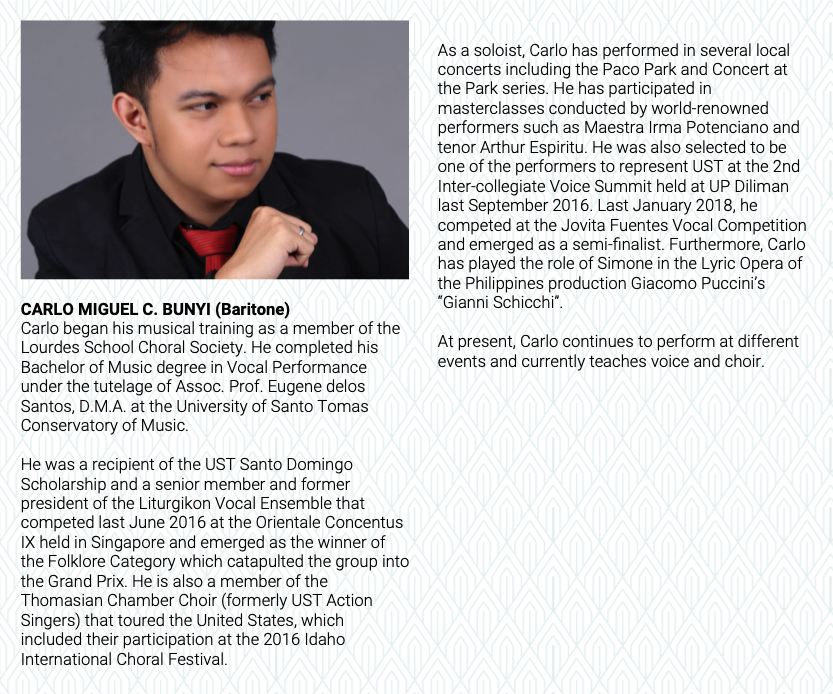 CARLO MIGUEL C. BUNYI (Baritone)
Carlo began his musical training as a member of the Lourdes School Choral Society. He completed his Bachelor of Music degree in Vocal Performance under the tutelage of Assoc. Prof. Eugene delos Santos, D.M.A. at the University of Santo Tomas Conservatory of Music.

He was a recipient of the UST Santo Domingo Scholarship and a senior member and former president of the Liturgikon Vocal Ensemble that competed last June 2016 at the Orientale Concentus IX held in Singapore and emerged as the winner of the Folklore Category which catapulted the group into the Grand Prix. He is also a member of the Thomasian Chamber Choir (formerly UST Action Singers) that toured the United States, which included their participation at the 2016 Idaho International Choral Festival.

As a soloist, Carlo has performed in several local concerts including the Paco Park and Concert at the Park series. He has participated in masterclasses conducted by world-renowned performers such as Maestra Irma Potenciano and tenor Arthur Espiritu. He was also selected to be one of the performers to represent UST at the 2nd Inter-collegiate Voice Summit held at UP Diliman last September 2016. Last January 2018, he competed at the Jovita Fuentes Vocal Competition and emerged as a semi-finalist. Furthermore, Carlo has played the role of Simone in the Lyric Opera of the Philippines production Giacomo Puccini's "Gianni Schicchi".

At present, Carlo continues to perform at different events and currently teaches voice and choir.